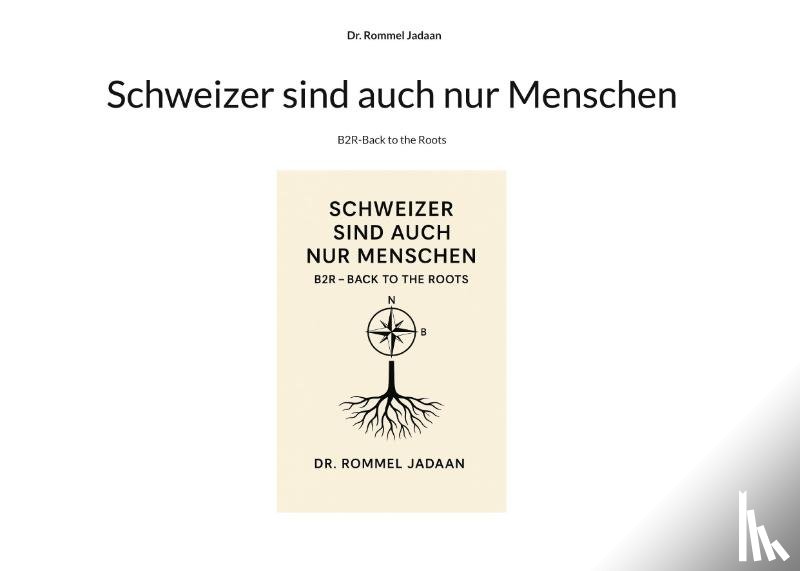 Dr. Rommel Jadaan

Schweizer sind auch nur Menschen

B2R-Back to the Roots

SCHWEIZER SIND AUCH NUR MENSCHEN

B2R – BACK TO THE ROOTS

N

B

DR. ROMMEL JADAAN